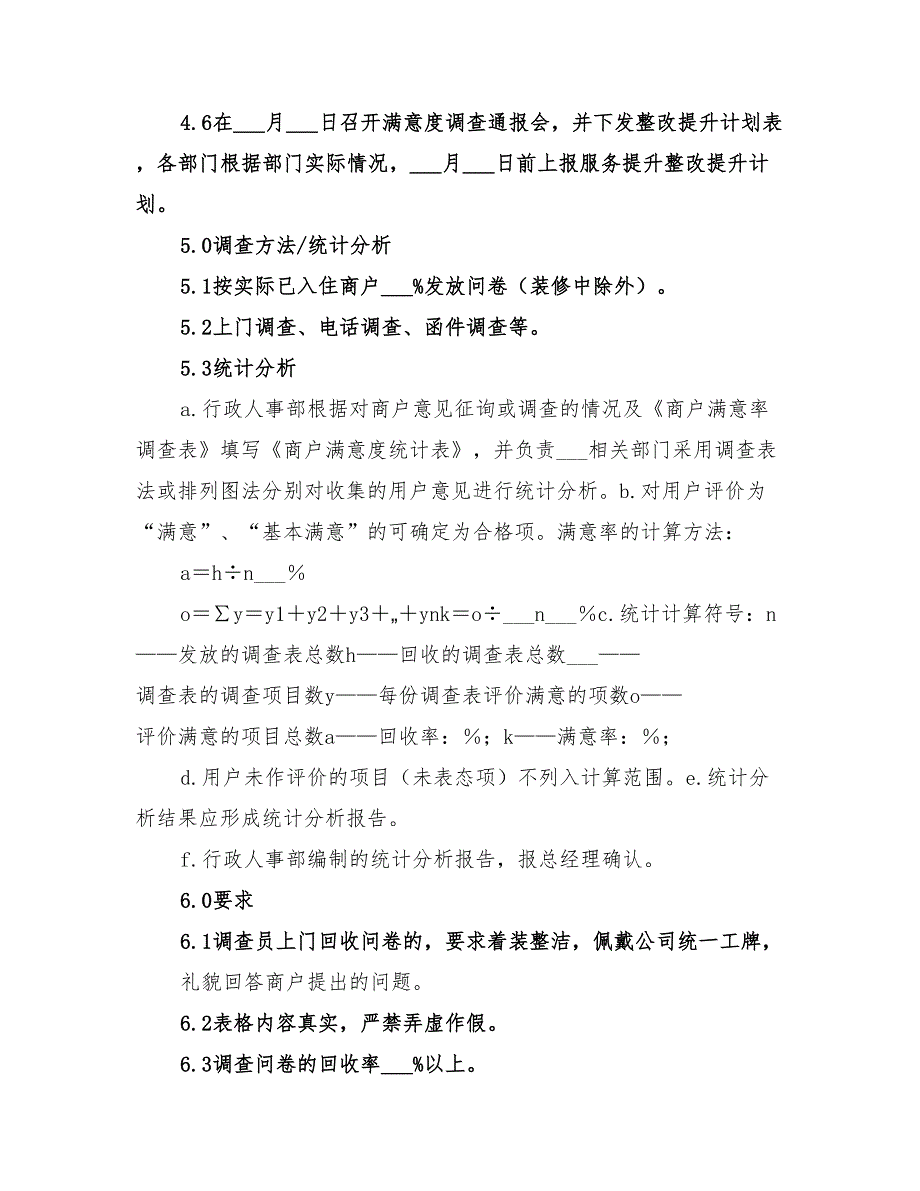 4.6在___月___日召开满意度调查通报会，并下发整改提升计划表，各部门根据部门实际情况，___月___日前上报服务提升整改提升计划。

5.0调查方法/统计分析

5.1按实际已入住商户___%发放问卷（装修中除外）。

5.2上门调查、电话调查、函件调查等。

5.3统计分析

a.行政人事部根据对商户意见征询或调查的情况及《商户满意率调查表》填写《商户满意度统计表》，并负责___相关部门采用调查表法或排列图法分别对收集的用户意见进行统计分析。b.对用户评价为“满意”、“基本满意”的可确定为合格项。满意率的计算方法：

a＝h÷n___%

o＝∑y＝y1＋y2＋y3＋„＋ynk＝o÷___n___%c.统计计算符号：n——发放的调查表总数h——回收的调查表总数___——调查表的调查项目数y——每份调查表评价满意的项数o——评价满意的项目总数a——回收率：%；k——满意率：%；

d.用户未作评价的项目（未表态项）不列入计算范围。e.统计分析结果应形成统计分析报告。

f.行政人事部编制的统计分析报告，报总经理确认。

6.0要求

6.1调查员上门回收问卷的，要求着装整洁，佩戴公司统一工牌，礼貌回答商户提出的问题。

6.2表格内容真实，严禁弄虚作假。

6.3调查问卷的回收率___%以上。